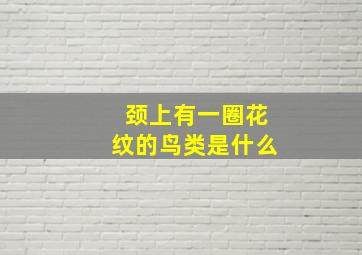 颈上有一圈花纹的鸟类是什么